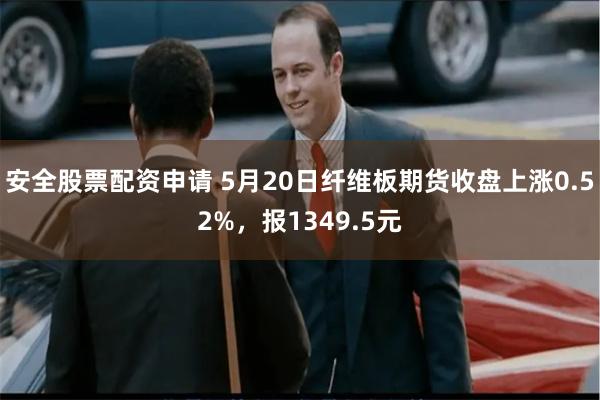 安全股票配资申请 5月20日纤维板期货收盘上涨0.52%，报1349.5元